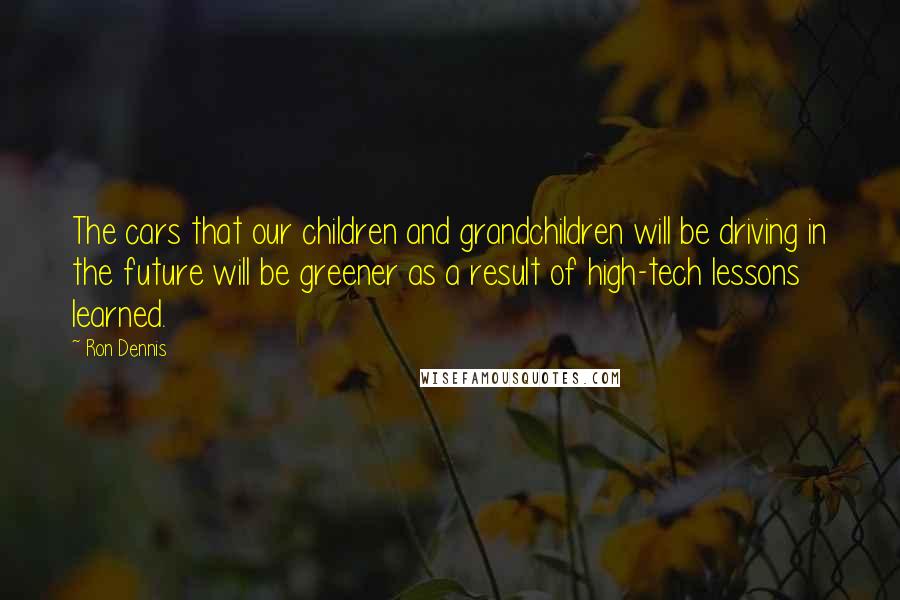 The cars that our children and grandchildren will be driving in the future will be greener as a result of high-tech lessons learned.

~ Ron Dennis

WISEFAMOUSQUOTES.COM